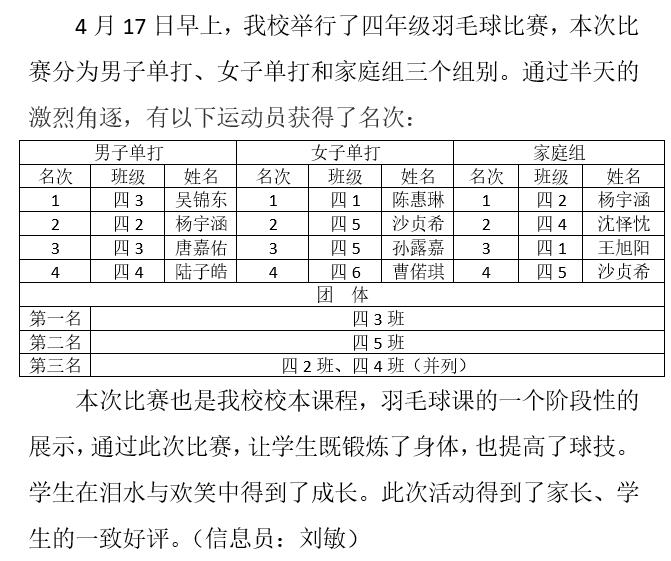 4 月 17 日早上，我校举行了四年级羽毛球比赛，本次比赛分为男子单打、女子单打和家庭组三个组别。通过半天的激烈角逐，有以下运动员获得了名次：

| 男子单打 | | | 女子单打 | | | 家庭组 | | |
|---|---|---|---|---|---|---|---|---|
| 名次 | 班级 | 姓名 | 名次 | 班级 | 姓名 | 名次 | 班级 | 姓名 |
| 1 | 四 3 | 吴锦东 | 1 | 四 1 | 陈惠琳 | 1 | 四 2 | 杨宇涵 |
| 2 | 四 2 | 杨宇涵 | 2 | 四 5 | 沙贞希 | 2 | 四 4 | 沈怿忱 |
| 3 | 四 3 | 唐嘉佑 | 3 | 四 5 | 孙露嘉 | 3 | 四 1 | 王旭阳 |
| 4 | 四 4 | 陆子皓 | 4 | 四 6 | 曹偌琪 | 4 | 四 5 | 沙贞希 |

| 团　体 | |
|---|---|
| 第一名 | 四 3 班 |
| 第二名 | 四 5 班 |
| 第三名 | 四 2 班、四 4 班（并列） |

本次比赛也是我校校本课程，羽毛球课的一个阶段性的展示，通过此次比赛，让学生既锻炼了身体，也提高了球技。学生在泪水与欢笑中得到了成长。此次活动得到了家长、学生的一致好评。（信息员：刘敏）